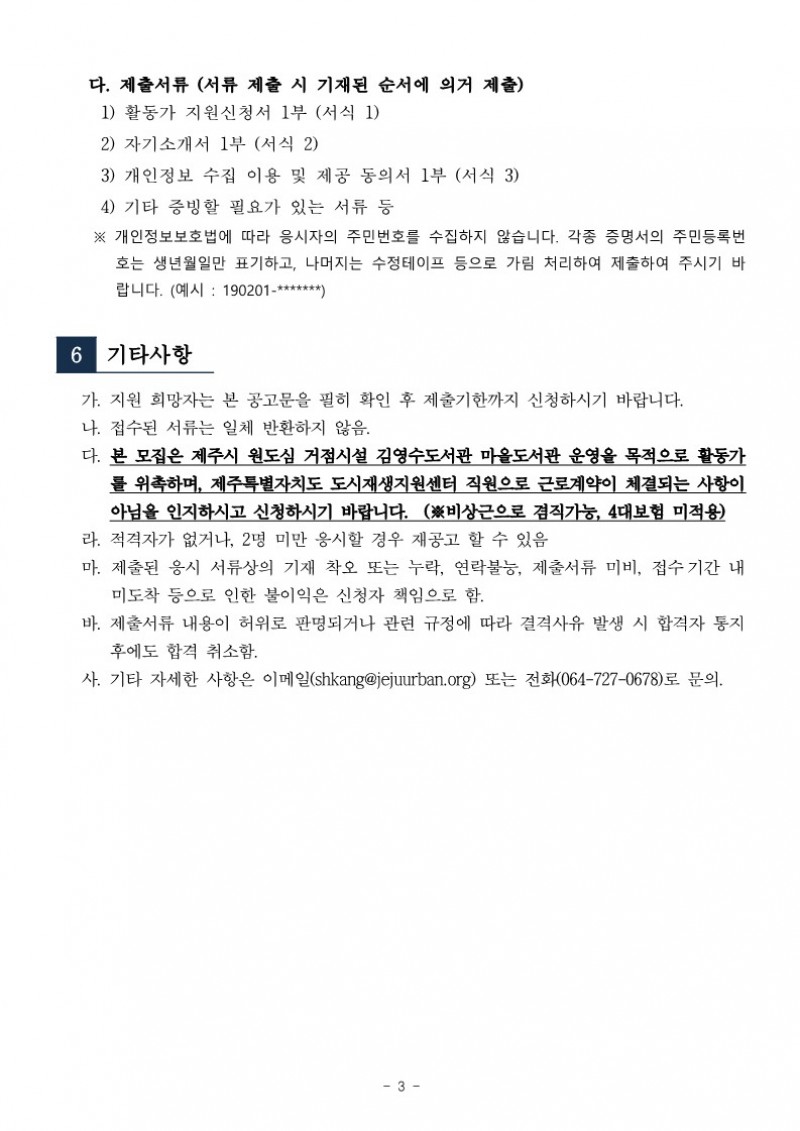 다. 제출서류 (서류 제출 시 기재된 순서에 의거 제출)

1) 활동가 지원신청서 1부 (서식 1)

2) 자기소개서 1부 (서식 2)

3) 개인정보 수집 이용 및 제공 동의서 1부 (서식 3)

4) 기타 증빙할 필요가 있는 서류 등

※ 개인정보보호법에 따라 응시자의 주민번호를 수집하지 않습니다. 각종 증명서의 주민등록번호는 생년월일만 표기하고, 나머지는 수정테이프 등으로 가림 처리하여 제출하여 주시기 바랍니다. (예시 : 190201-*******)

6 기타사항

가. 지원 희망자는 본 공고문을 필히 확인 후 제출기한까지 신청하시기 바랍니다.

나. 접수된 서류는 일체 반환하지 않음.

다. 본 모집은 제주시 원도심 거점시설 김영수도서관 마을도서관 운영을 목적으로 활동가를 위촉하며, 제주특별자치도 도시재생지원센터 직원으로 근로계약이 체결되는 사항이 아님을 인지하시고 신청하시기 바랍니다. (※비상근으로 겸직가능, 4대보험 미적용)

라. 적격자가 없거나, 2명 미만 응시할 경우 재공고 할 수 있음

마. 제출된 응시 서류상의 기재 착오 또는 누락, 연락불능, 제출서류 미비, 접수기간 내 미도착 등으로 인한 불이익은 신청자 책임으로 함.

바. 제출서류 내용이 허위로 판명되거나 관련 규정에 따라 결격사유 발생 시 합격자 통지 후에도 합격 취소함.

사. 기타 자세한 사항은 이메일(shkang@jejuurban.org) 또는 전화(064-727-0678)로 문의.

- 3 -